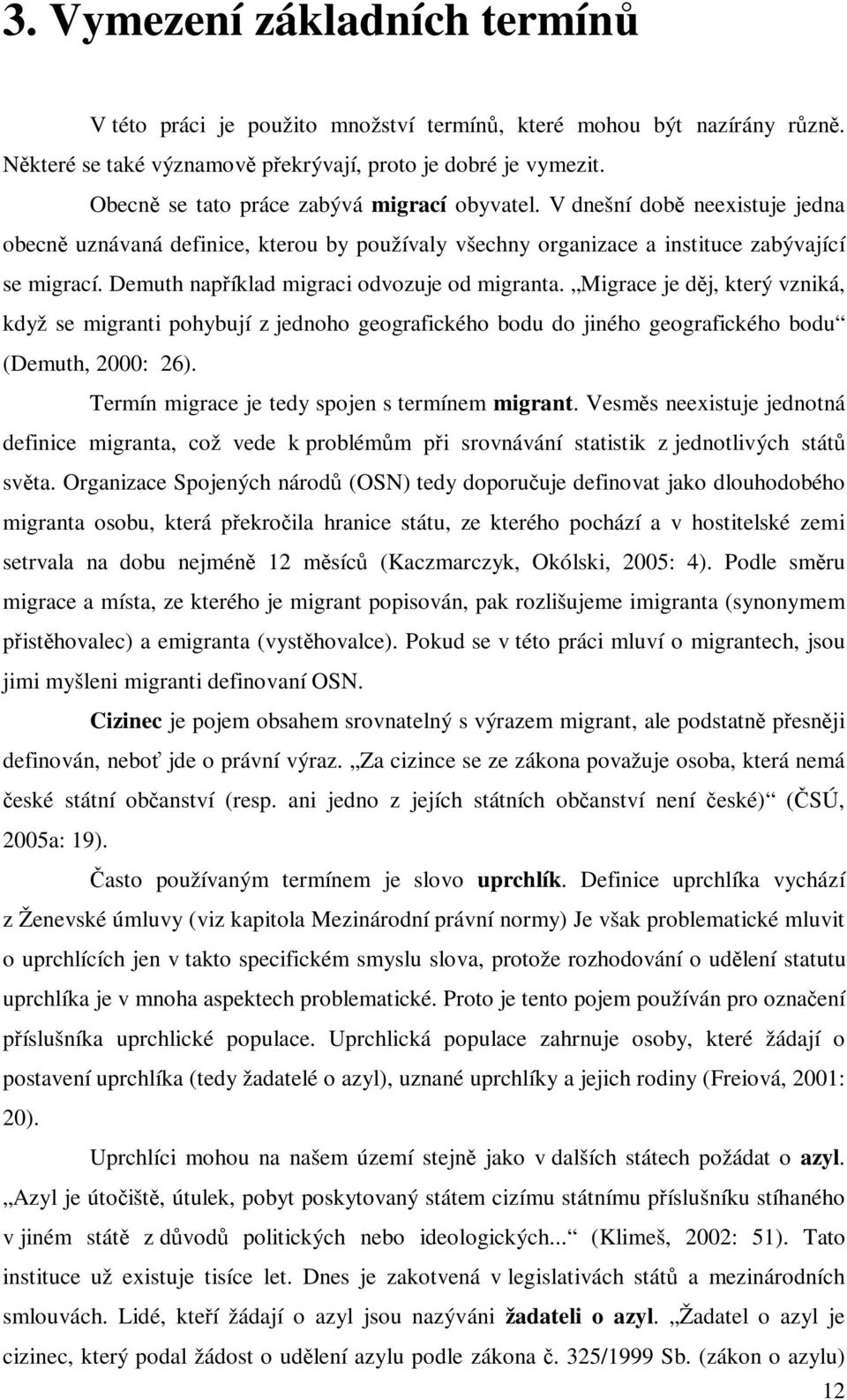 3. Vymezení základních termínů

V této práci je použito množství termínů, které mohou být nazírány různě. Některé se také významově překrývají, proto je dobré je vymezit.

Obecně se tato práce zabývá migrací obyvatel. V dnešní době neexistuje jedna obecně uznávaná definice, kterou by používaly všechny organizace a instituce zabývající se migrací. Demuth například migraci odvozuje od migranta. „Migrace je děj, který vzniká, když se migranti pohybují z jednoho geografického bodu do jiného geografického bodu“ (Demuth, 2000: 26).

Termín migrace je tedy spojen s termínem migrant. Vesměs neexistuje jednotná definice migranta, což vede k problémům při srovnávání statistik z jednotlivých států světa. Organizace Spojených národů (OSN) tedy doporučuje definovat jako dlouhodobého migranta osobu, která překročila hranice státu, ze kterého pochází a v hostitelské zemi setrvala na dobu nejméně 12 měsíců (Kaczmarczyk, Okólski, 2005: 4). Podle směru migrace a místa, ze kterého je migrant popisován, pak rozlišujeme imigranta (synonymem přistěhovalec) a emigranta (vystěhovalce). Pokud se v této práci mluví o migrantech, jsou jimi myšleni migranti definovaní OSN.

Cizinec je pojem obsahem srovnatelný s výrazem migrant, ale podstatně přesněji definován, neboť jde o právní výraz. „Za cizince se ze zákona považuje osoba, která nemá české státní občanství (resp. ani jedno z jejích státních občanství není české)“ (ČSÚ, 2005a: 19).

Často používaným termínem je slovo uprchlík. Definice uprchlíka vychází z Ženevské úmluvy (viz kapitola Mezinárodní právní normy) Je však problematické mluvit o uprchlících jen v takto specifickém smyslu slova, protože rozhodování o udělení statutu uprchlíka je v mnoha aspektech problematické. Proto je tento pojem používán pro označení příslušníka uprchlické populace. Uprchlická populace zahrnuje osoby, které žádají o postavení uprchlíka (tedy žadatelé o azyl), uznané uprchlíky a jejich rodiny (Freiová, 2001: 20).

Uprchlíci mohou na našem území stejně jako v dalších státech požádat o azyl. „Azyl je útočiště, útulek, pobyt poskytovaný státem cizímu státnímu příslušníku stíhaného v jiném státě z důvodů politických nebo ideologických...“ (Klimeš, 2002: 51). Tato instituce už existuje tisíce let. Dnes je zakotvená v legislativách států a mezinárodních smlouvách. Lidé, kteří žádají o azyl jsou nazýváni žadateli o azyl. „Žadatel o azyl je cizinec, který podal žádost o udělení azylu podle zákona č. 325/1999 Sb. (zákon o azylu)

12